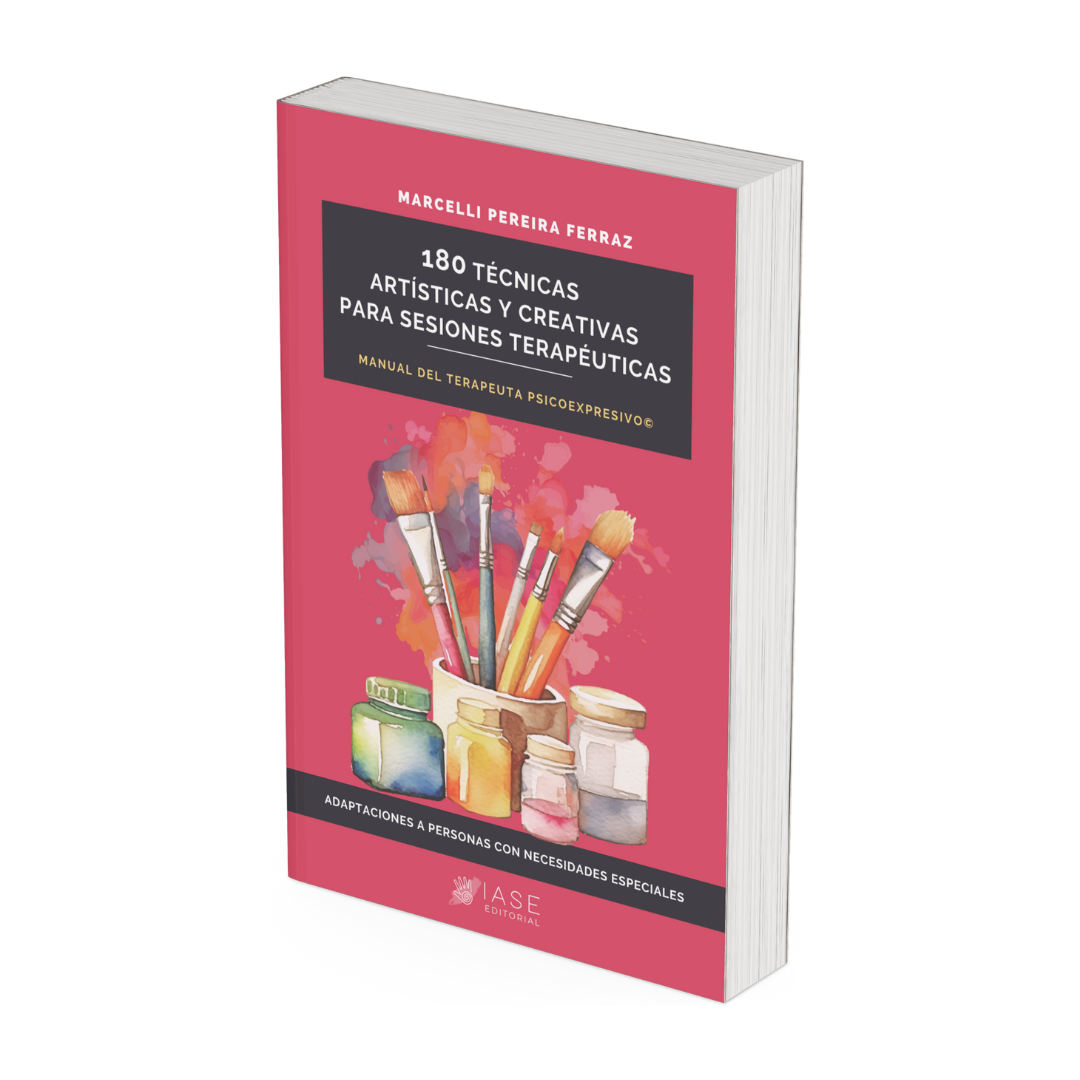 MARCELLI PEREIRA FERRAZ

180 TÉCNICAS ARTÍSTICAS Y CREATIVAS PARA SESIONES TERAPÉUTICAS

MANUAL DEL TERAPEUTA PSICOEXPRESIVO©

ADAPTACIONES A PERSONAS CON NECESIDADES ESPECIALES

IASE EDITORIAL